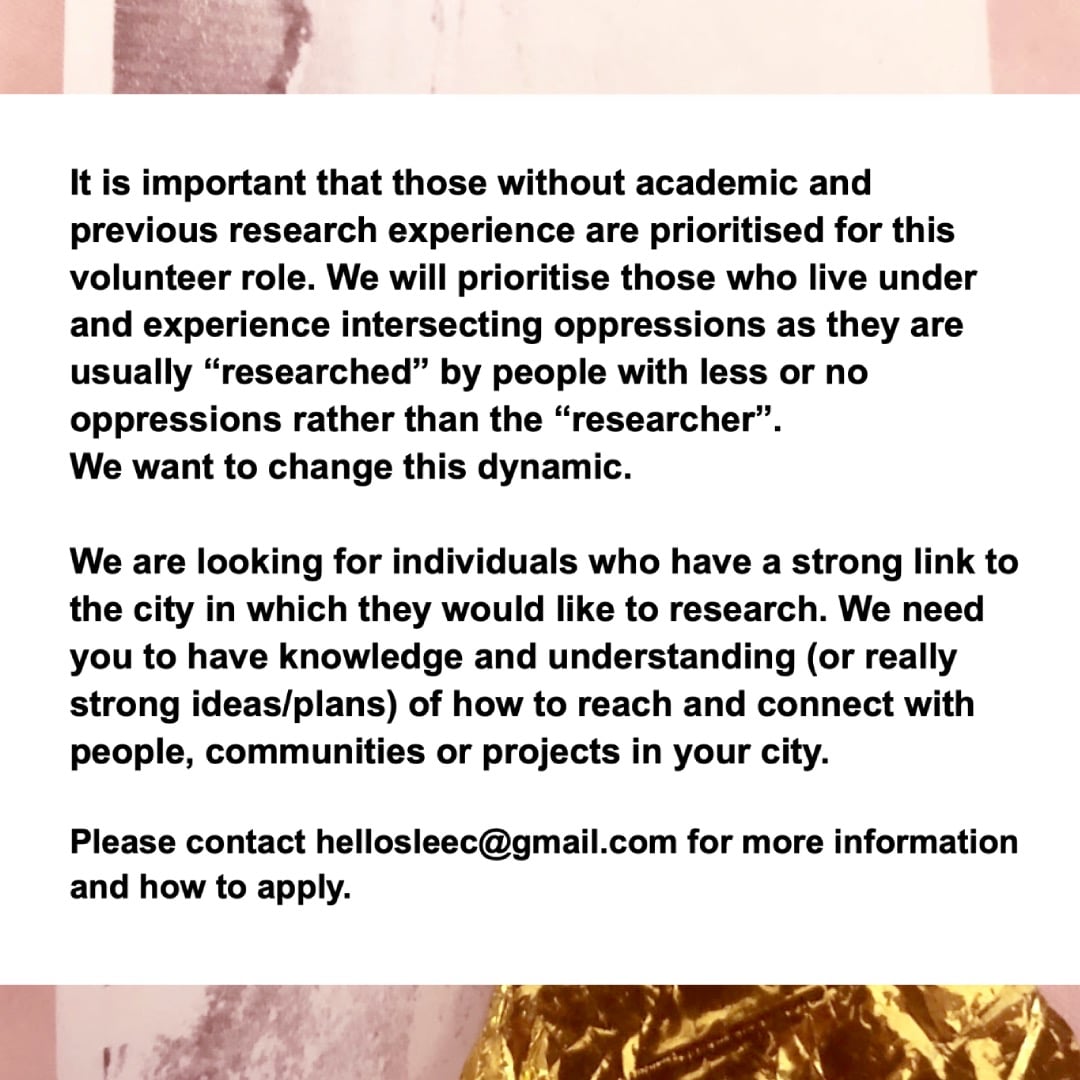 It is important that those without academic and previous research experience are prioritised for this volunteer role. We will prioritise those who live under and experience intersecting oppressions as they are usually “researched” by people with less or no oppressions rather than the “researcher”.
We want to change this dynamic.

We are looking for individuals who have a strong link to the city in which they would like to research. We need you to have knowledge and understanding (or really strong ideas/plans) of how to reach and connect with people, communities or projects in your city.

Please contact hellosleec@gmail.com for more information and how to apply.